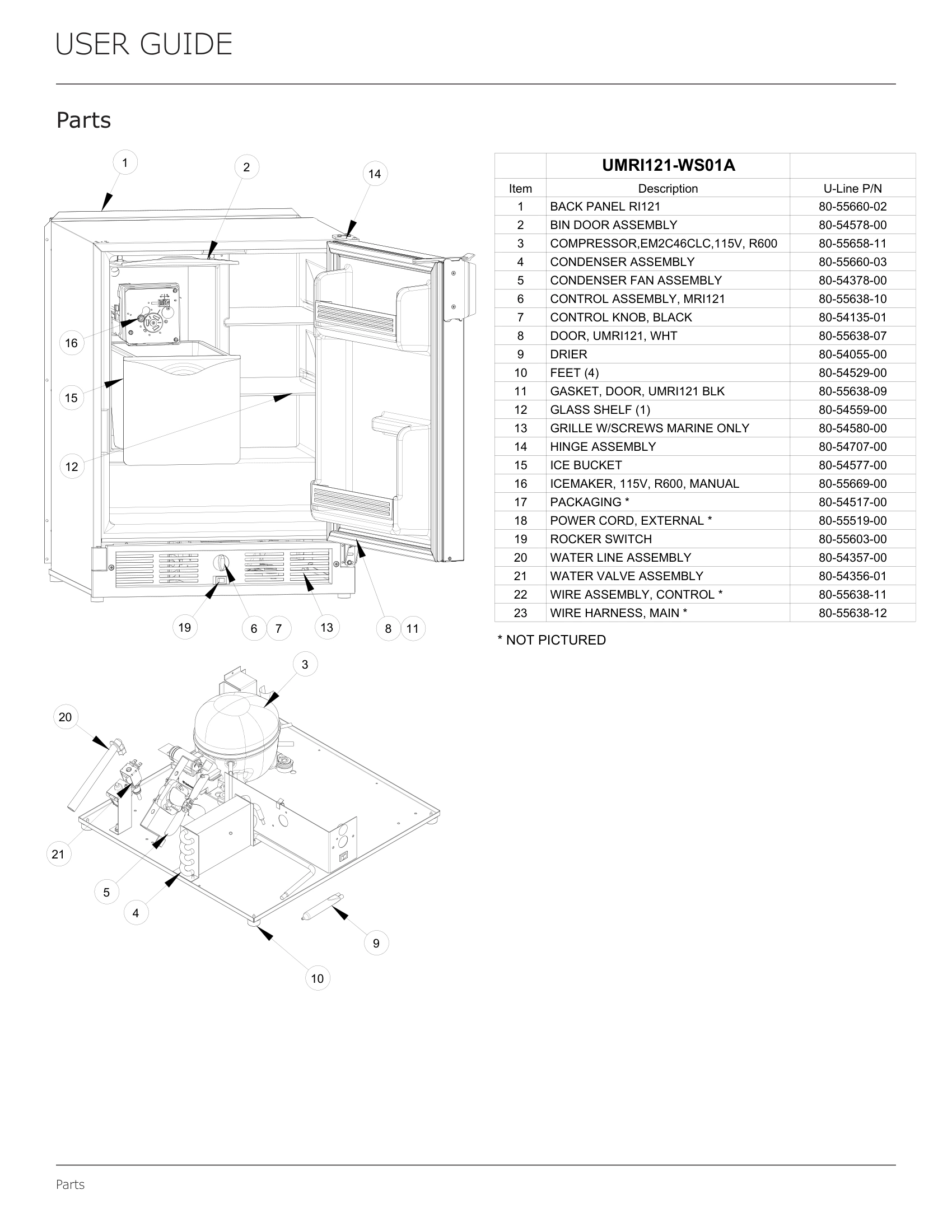 USER GUIDE

Parts

1
2
14
16
15
12
19
6
7
13
8
11

3
20
21
5
4
9
10

| | UMRI121-WS01A | |
|---|---|---|
| Item | Description | U-Line P/N |
| 1 | BACK PANEL RI121 | 80-55660-02 |
| 2 | BIN DOOR ASSEMBLY | 80-54578-00 |
| 3 | COMPRESSOR,EM2C46CLC,115V, R600 | 80-55658-11 |
| 4 | CONDENSER ASSEMBLY | 80-55660-03 |
| 5 | CONDENSER FAN ASSEMBLY | 80-54378-00 |
| 6 | CONTROL ASSEMBLY, MRI121 | 80-55638-10 |
| 7 | CONTROL KNOB, BLACK | 80-54135-01 |
| 8 | DOOR, UMRI121, WHT | 80-55638-07 |
| 9 | DRIER | 80-54055-00 |
| 10 | FEET (4) | 80-54529-00 |
| 11 | GASKET, DOOR, UMRI121 BLK | 80-55638-09 |
| 12 | GLASS SHELF (1) | 80-54559-00 |
| 13 | GRILLE W/SCREWS MARINE ONLY | 80-54580-00 |
| 14 | HINGE ASSEMBLY | 80-54707-00 |
| 15 | ICE BUCKET | 80-54577-00 |
| 16 | ICEMAKER, 115V, R600, MANUAL | 80-55669-00 |
| 17 | PACKAGING * | 80-54517-00 |
| 18 | POWER CORD, EXTERNAL * | 80-55519-00 |
| 19 | ROCKER SWITCH | 80-55603-00 |
| 20 | WATER LINE ASSEMBLY | 80-54357-00 |
| 21 | WATER VALVE ASSEMBLY | 80-54356-01 |
| 22 | WIRE ASSEMBLY, CONTROL * | 80-55638-11 |
| 23 | WIRE HARNESS, MAIN * | 80-55638-12 |

* NOT PICTURED

Parts